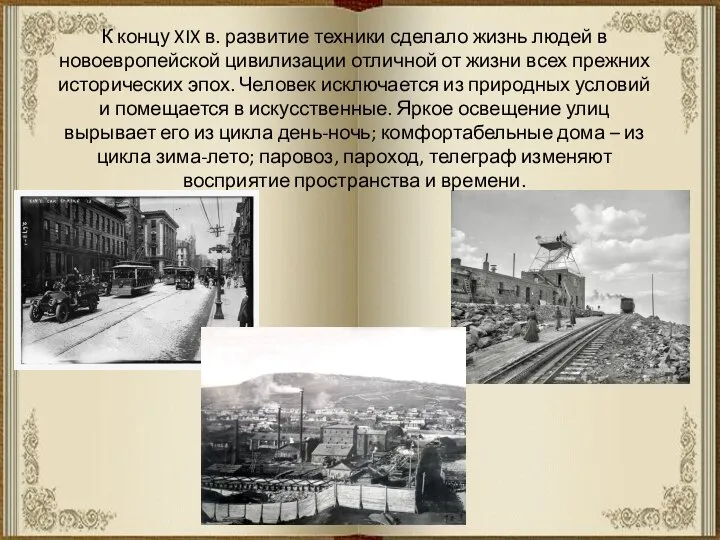 К концу XIX в. развитие техники сделало жизнь людей в новоевропейской цивилизации отличной от жизни всех прежних исторических эпох. Человек исключается из природных условий и помещается в искусственные. Яркое освещение улиц вырывает его из цикла день-ночь; комфортабельные дома – из цикла зима-лето; паровоз, пароход, телеграф изменяют восприятие пространства и времени.